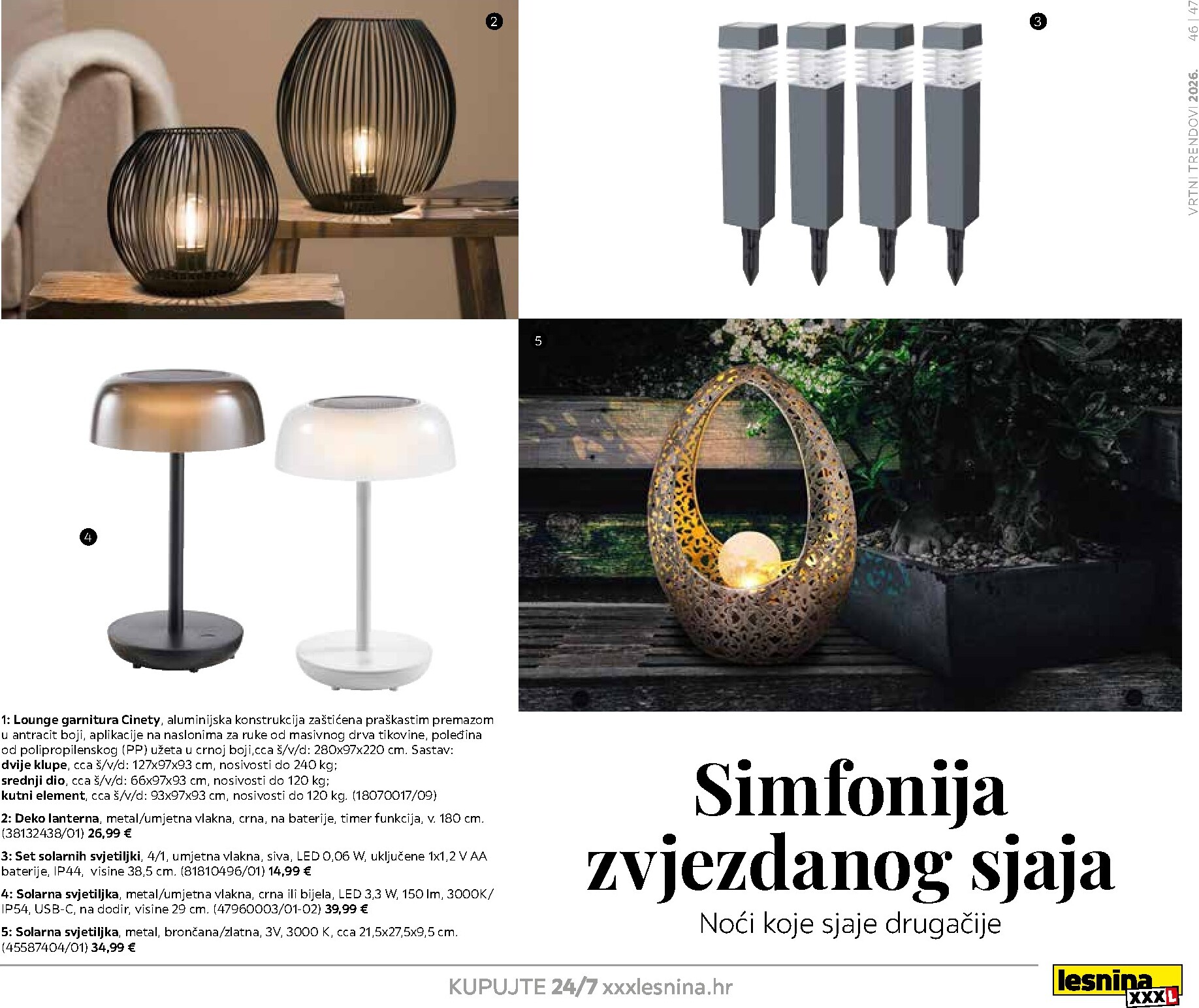 2

3

VRTNI TRENDOVI 2026. 46 | 47

5

4

1: Lounge garnitura Cinety, aluminijska konstrukcija zaštićena praškastim premazom u antracit boji, aplikacije na naslonima za ruke od masivnog drva tikovine, poleđina od polipropilenskog (PP) užeta u crnoj boji,cca š/v/d: 280x97x220 cm. Sastav: dvije klupe, cca š/v/d: 127x97x93 cm, nosivosti do 240 kg; srednji dio, cca š/v/d: 66x97x93 cm, nosivosti do 120 kg; kutni element, cca š/v/d: 93x97x93 cm, nosivosti do 120 kg. (18070017/09)

2: Deko lanterna, metal/umjetna vlakna, crna, na baterije, timer funkcija, v. 180 cm. (38132438/01) 26,99 €

3: Set solarnih svjetiljki, 4/1, umjetna vlakna, siva, LED 0,06 W, uključene 1x1,2 V AA baterije, IP44, visine 38,5 cm. (81810496/01) 14,99 €

4: Solarna svjetiljka, metal/umjetna vlakna, crna ili bijela, LED 3,3 W, 150 lm, 3000K/ IP54, USB-C, na dodir, visine 29 cm. (47960003/01-02) 39,99 €

5: Solarna svjetiljka, metal, brončana/zlatna, 3V, 3000 K, cca 21,5x27,5x9,5 cm. (45587404/01) 34,99 €

Simfonija zvjezdanog sjaja

Noći koje sjaje drugačije

KUPUJTE 24/7 xxxlesnina.hr

lesnina XXXL